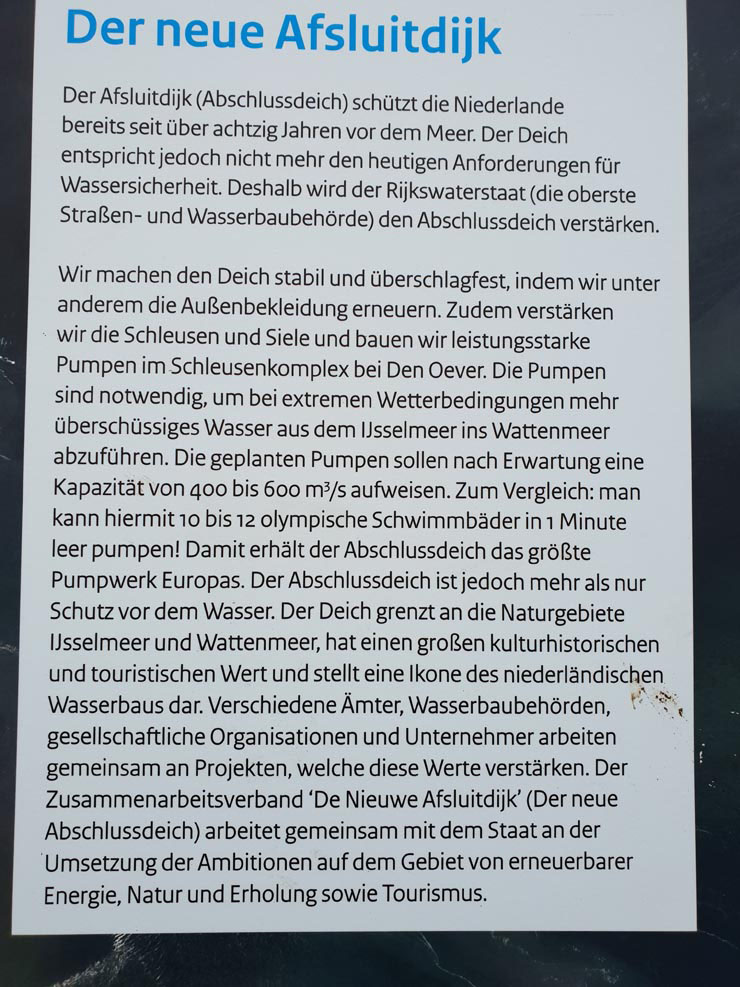 Der neue Afsluitdijk

Der Afsluitdijk (Abschlussdeich) schützt die Niederlande bereits seit über achtzig Jahren vor dem Meer. Der Deich entspricht jedoch nicht mehr den heutigen Anforderungen für Wassersicherheit. Deshalb wird der Rijkswaterstaat (die oberste Straßen- und Wasserbaubehörde) den Abschlussdeich verstärken.

Wir machen den Deich stabil und überschlagfest, indem wir unter anderem die Außenbekleidung erneuern. Zudem verstärken wir die Schleusen und Siele und bauen wir leistungsstarke Pumpen im Schleusenkomplex bei Den Oever. Die Pumpen sind notwendig, um bei extremen Wetterbedingungen mehr überschüssiges Wasser aus dem IJsselmeer ins Wattenmeer abzuführen. Die geplanten Pumpen sollen nach Erwartung eine Kapazität von 400 bis 600 $m^3/s$ aufweisen. Zum Vergleich: man kann hiermit 10 bis 12 olympische Schwimmbäder in 1 Minute leer pumpen! Damit erhält der Abschlussdeich das größte Pumpwerk Europas. Der Abschlussdeich ist jedoch mehr als nur Schutz vor dem Wasser. Der Deich grenzt an die Naturgebiete IJsselmeer und Wattenmeer, hat einen großen kulturhistorischen und touristischen Wert und stellt eine Ikone des niederländischen Wasserbaus dar. Verschiedene Ämter, Wasserbaubehörden, gesellschaftliche Organisationen und Unternehmer arbeiten gemeinsam an Projekten, welche diese Werte verstärken. Der Zusammenarbeitsverband 'De Nieuwe Afsluitdijk' (Der neue Abschlussdeich) arbeitet gemeinsam mit dem Staat an der Umsetzung der Ambitionen auf dem Gebiet von erneuerbarer Energie, Natur und Erholung sowie Tourismus.